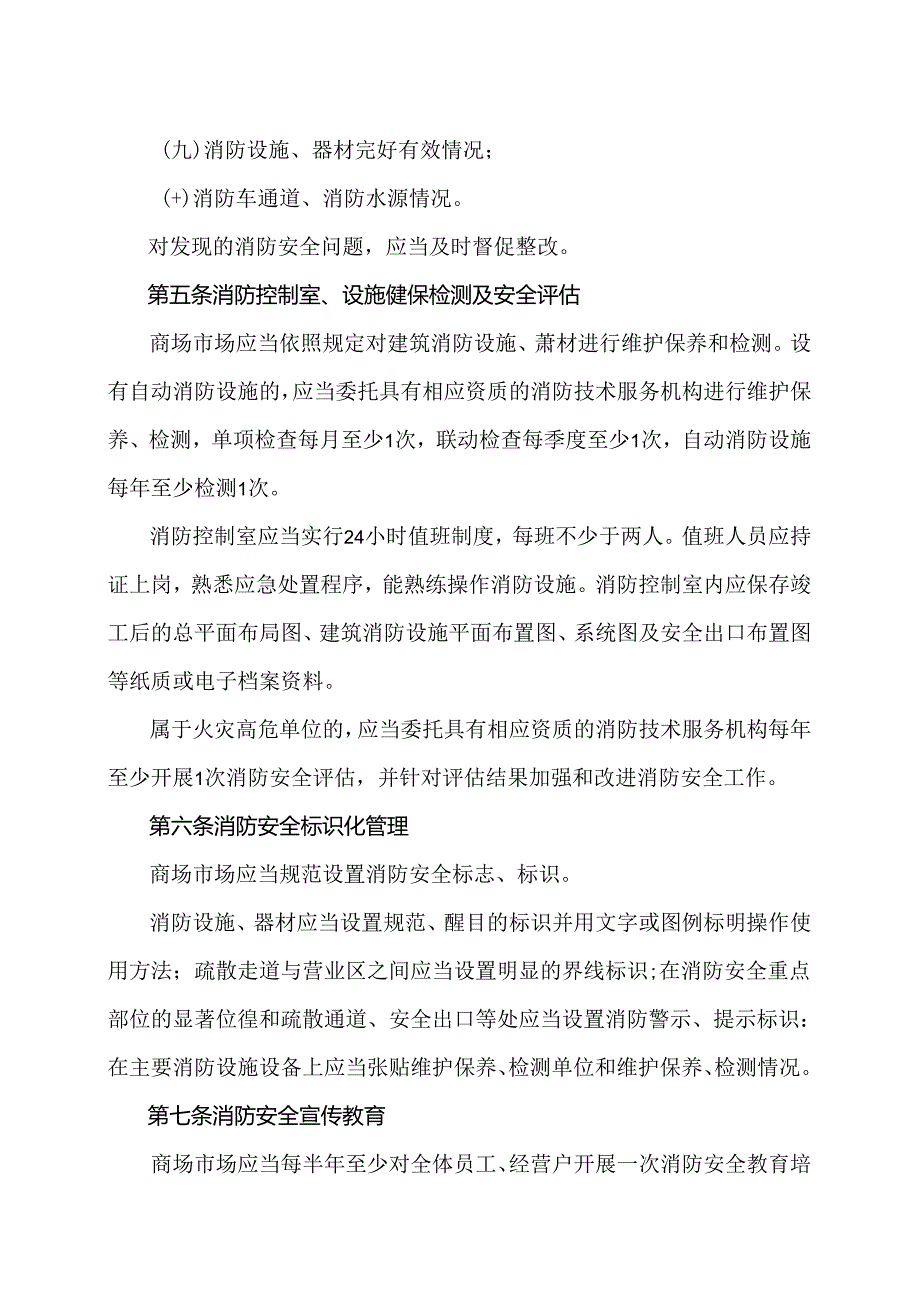 (九)消防设施、器材完好有效情况；

(+)消防车通道、消防水源情况。

对发现的消防安全问题，应当及时督促整改。

第五条消防控制室、设施健保检测及安全评估

商场市场应当依照规定对建筑消防设施、萧材进行维护保养和检测。设有自动消防设施的，应当委托具有相应资质的消防技术服务机构进行维护保养、检测，单项检查每月至少1次，联动检查每季度至少1次，自动消防设施每年至少检测1次。

消防控制室应当实行24小时值班制度，每班不少于两人。值班人员应持证上岗，熟悉应急处置程序，能熟练操作消防设施。消防控制室内应保存竣工后的总平面布局图、建筑消防设施平面布置图、系统图及安全出口布置图等纸质或电子档案资料。

属于火灾高危单位的，应当委托具有相应资质的消防技术服务机构每年至少开展1次消防安全评估，并针对评估结果加强和改进消防安全工作。

第六条消防安全标识化管理

商场市场应当规范设置消防安全标志、标识。

消防设施、器材应当设置规范、醒目的标识并用文字或图例标明操作使用方法；疏散走道与营业区之间应当设置明显的界线标识；在消防安全重点部位的显著位徨和疏散通道、安全出口等处应当设置消防警示、提示标识：在主要消防设施设备上应当张贴维护保养、检测单位和维护保养、检测情况。

第七条消防安全宣传教育

商场市场应当每半年至少对全体员工、经营户开展一次消防安全教育培